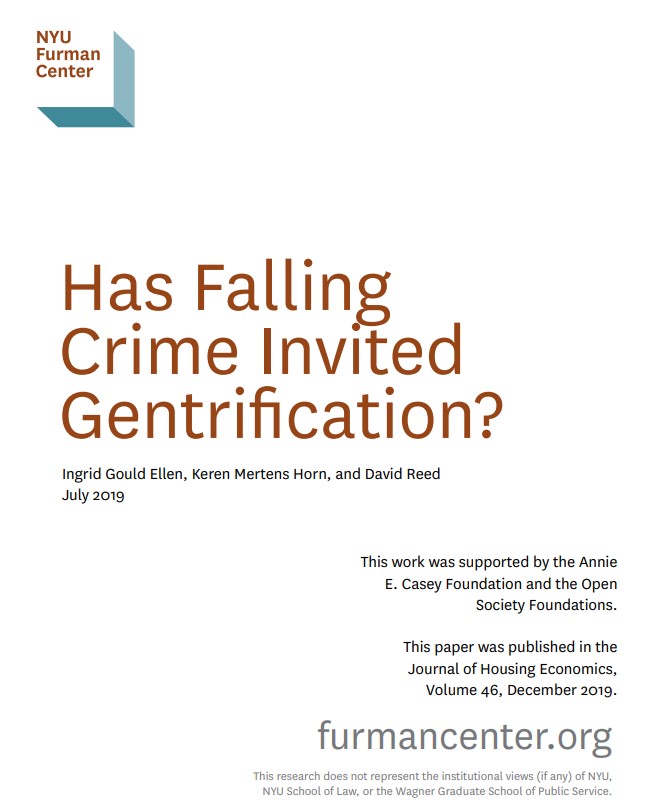 NYU
Furman
Center

Has Falling Crime Invited Gentrification?

Ingrid Gould Ellen, Keren Mertens Horn, and David Reed
July 2019

This work was supported by the Annie E. Casey Foundation and the Open Society Foundations.

This paper was published in the Journal of Housing Economics, Volume 46, December 2019.

furmancenter.org

This research does not represent the institutional views (if any) of NYU, NYU School of Law, or the Wagner Graduate School of Public Service.